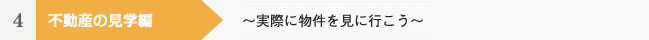 4 不動産の見学編 ～実際に物件を見に行こう～